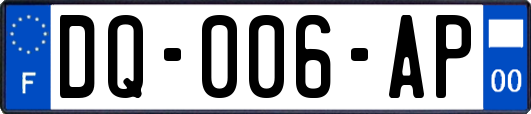 F
DQ-006-AP
00